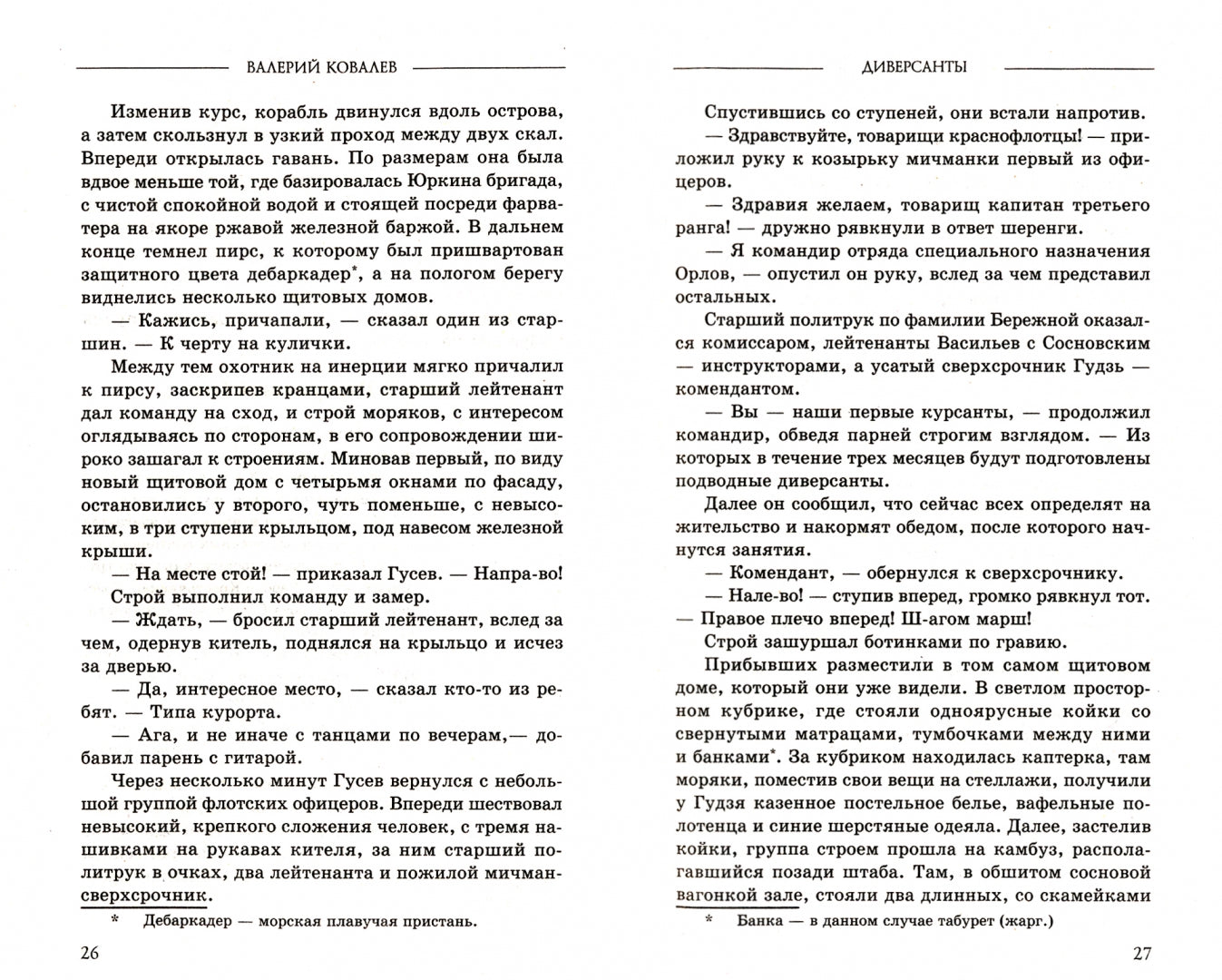 ВАЛЕРИЙ КОВАЛЕВ

Изменив курс, корабль двинулся вдоль острова, а затем скользнул в узкий проход между двух скал. Впереди открылась гавань. По размерам она была вдвое меньше той, где базировалась Юркина бригада, с чистой спокойной водой и стоящей посреди фарватера на якоре ржавой железной баржой. В дальнем конце темнел пирс, к которому был пришвартован защитного цвета дебаркадер*, а на пологом берегу виднелись несколько щитовых домов.

— Кажись, причапали, — сказал один из старшин. — К черту на кулички.

Между тем охотник на инерции мягко причалил к пирсу, заскрипев кранцами, старший лейтенант дал команду на сход, и строй моряков, с интересом оглядываясь по сторонам, в его сопровождении широко зашагал к строениям. Миновав первый, по виду новый щитовой дом с четырьмя окнами по фасаду, остановились у второго, чуть поменьше, с невысоким, в три ступени крыльцом, под навесом железной крыши.

— На месте стой! — приказал Гусев. — Напра-во!

Строй выполнил команду и замер.

— Ждать, — бросил старший лейтенант, вслед за чем, одернув китель, поднялся на крыльцо и исчез за дверью.

— Да, интересное место, — сказал кто-то из ребят. — Типа курорта.

— Ага, и не иначе с танцами по вечерам,— добавил парень с гитарой.

Через несколько минут Гусев вернулся с небольшой группой флотских офицеров. Впереди шествовал невысокий, крепкого сложения человек, с тремя нашивками на рукавах кителя, за ним старший политрук в очках, два лейтенанта и пожилой мичман-сверхсрочник.

* Дебаркадер — морская плавучая пристань.

26

ДИВЕРСАНТЫ

Спустившись со ступеней, они встали напротив.

— Здравствуйте, товарищи краснофлотцы! — приложил руку к козырьку мичманки первый из офицеров.

— Здравия желаем, товарищ капитан третьего ранга! — дружно рявкнули в ответ шеренги.

— Я командир отряда специального назначения Орлов, — опустил он руку, вслед за чем представил остальных.

Старший политрук по фамилии Бережной оказался комиссаром, лейтенанты Васильев с Сосновским — инструкторами, а усатый сверхсрочник Гудзь — комендантом.

— Вы — наши первые курсанты, — продолжил командир, обведя парней строгим взглядом. — Из которых в течение трех месяцев будут подготовлены подводные диверсанты.

Далее он сообщил, что сейчас всех определят на жительство и накормят обедом, после которого начнутся занятия.

— Комендант, — обернулся к сверхсрочнику.

— Нале-во! — ступив вперед, громко рявкнул тот. — Правое плечо вперед! Ш-агом марш!

Строй зашуршал ботинками по гравию.

Прибывших разместили в том самом щитовом доме, который они уже видели. В светлом просторном кубрике, где стояли одноярусные койки со свернутыми матрацами, тумбочками между ними и банками*. За кубриком находилась каптерка, там моряки, поместив свои вещи на стеллажи, получили у Гудзя казенное постельное белье, вафельные полотенца и синие шерстяные одеяла. Далее, застелив койки, группа строем прошла на камбуз, располагавшийся позади штаба. Там, в обшитом сосновой вагонкой зале, стояли два длинных, со скамейками

* Банка — в данном случае табурет (жарг.)

27